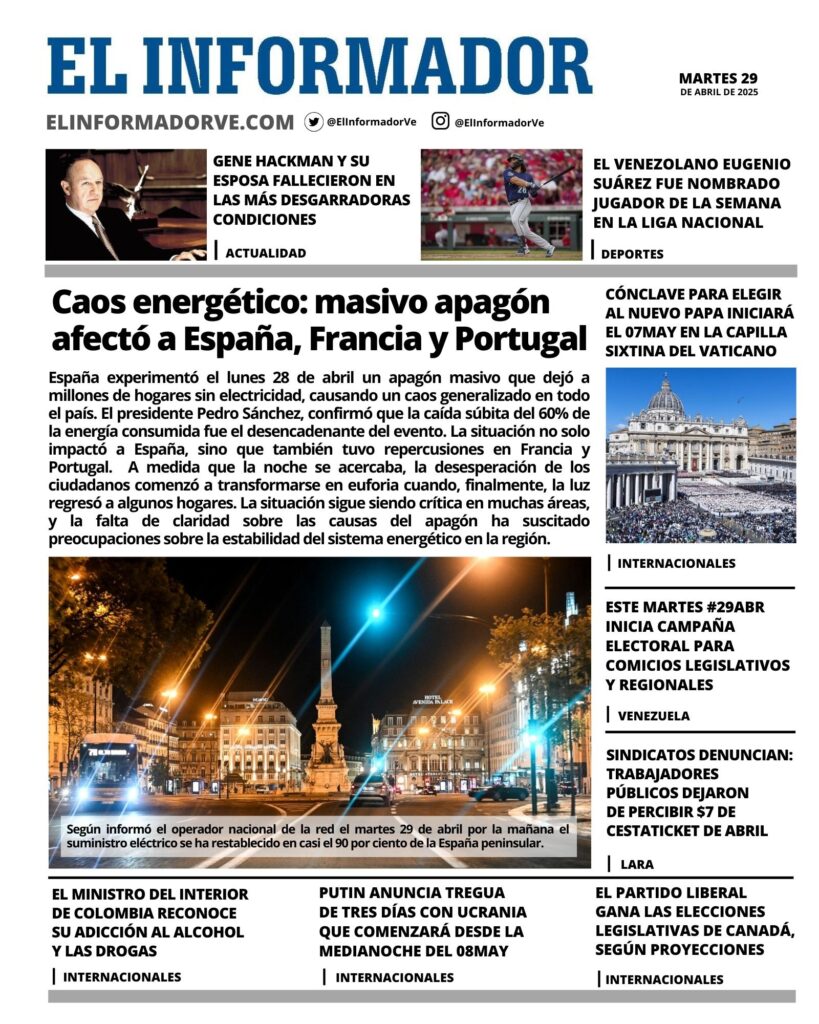 EL INFORMADOR

MARTES 29
DE ABRIL DE 2025

ELINFORMADORVE.COM @ElInformadorVe @ElInformadorVe

GENE HACKMAN Y SU ESPOSA FALLECIERON EN LAS MÁS DESGARRADORAS CONDICIONES

ACTUALIDAD

EL VENEZOLANO EUGENIO SUÁREZ FUE NOMBRADO JUGADOR DE LA SEMANA EN LA LIGA NACIONAL

DEPORTES

Caos energético: masivo apagón afectó a España, Francia y Portugal

España experimentó el lunes 28 de abril un apagón masivo que dejó a millones de hogares sin electricidad, causando un caos generalizado en todo el país. El presidente Pedro Sánchez, confirmó que la caída súbita del 60% de la energía consumida fue el desencadenante del evento. La situación no solo impactó a España, sino que también tuvo repercusiones en Francia y Portugal. A medida que la noche se acercaba, la desesperación de los ciudadanos comenzó a transformarse en euforia cuando, finalmente, la luz regresó a algunos hogares. La situación sigue siendo crítica en muchas áreas, y la falta de claridad sobre las causas del apagón ha suscitado preocupaciones sobre la estabilidad del sistema energético en la región.

HOTEL AVENIDA PALACE

Según informó el operador nacional de la red el martes 29 de abril por la mañana el suministro eléctrico se ha restablecido en casi el 90 por ciento de la España peninsular.

CÓNCLAVE PARA ELEGIR AL NUEVO PAPA INICIARÁ EL 07MAY EN LA CAPILLA SIXTINA DEL VATICANO

INTERNACIONALES

ESTE MARTES #29ABR INICIA CAMPAÑA ELECTORAL PARA COMICIOS LEGISLATIVOS Y REGIONALES

VENEZUELA

SINDICATOS DENUNCIAN: TRABAJADORES PÚBLICOS DEJARON DE PERCIBIR $7 DE CESTATICKET DE ABRIL

LARA

EL MINISTRO DEL INTERIOR DE COLOMBIA RECONOCE SU ADICCIÓN AL ALCOHOL Y LAS DROGAS

INTERNACIONALES

PUTIN ANUNCIA TREGUA DE TRES DÍAS CON UCRANIA QUE COMENZARÁ DESDE LA MEDIANOCHE DEL 08MAY

INTERNACIONALES

EL PARTIDO LIBERAL GANA LAS ELECCIONES LEGISLATIVAS DE CANADÁ, SEGÚN PROYECCIONES

INTERNACIONALES